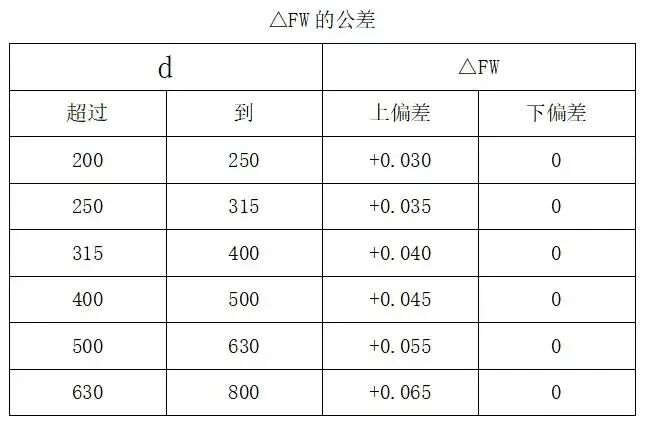 △FW的公差

| d | | △FW | |
|---|---|---|---|
| 超过 | 到 | 上偏差 | 下偏差 |
| 200 | 250 | +0.030 | 0 |
| 250 | 315 | +0.035 | 0 |
| 315 | 400 | +0.040 | 0 |
| 400 | 500 | +0.045 | 0 |
| 500 | 630 | +0.055 | 0 |
| 630 | 800 | +0.065 | 0 |